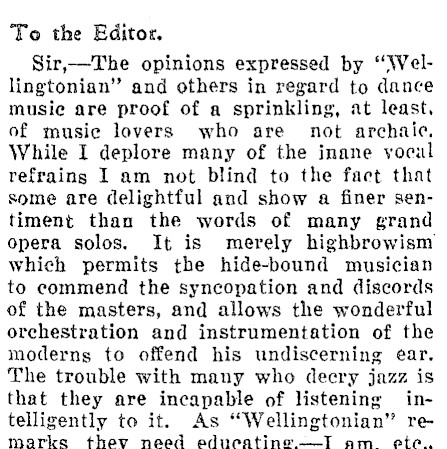 To the Editor.

Sir,—The opinions expressed by "Wellingtonian" and others in regard to dance music are proof of a sprinkling, at least, of music lovers who are not archaic. While I deplore many of the inane vocal refrains I am not blind to the fact that some are delightful and show a finer sentiment than the words of many grand opera solos. It is merely highbrowism which permits the hide-bound musician to commend the syncopation and discords of the masters, and allows the wonderful orchestration and instrumentation of the moderns to offend his undiscerning ear. The trouble with many who decry jazz is that they are incapable of listening intelligently to it. As "Wellingtonian" remarks they need educating.—I am, etc.,